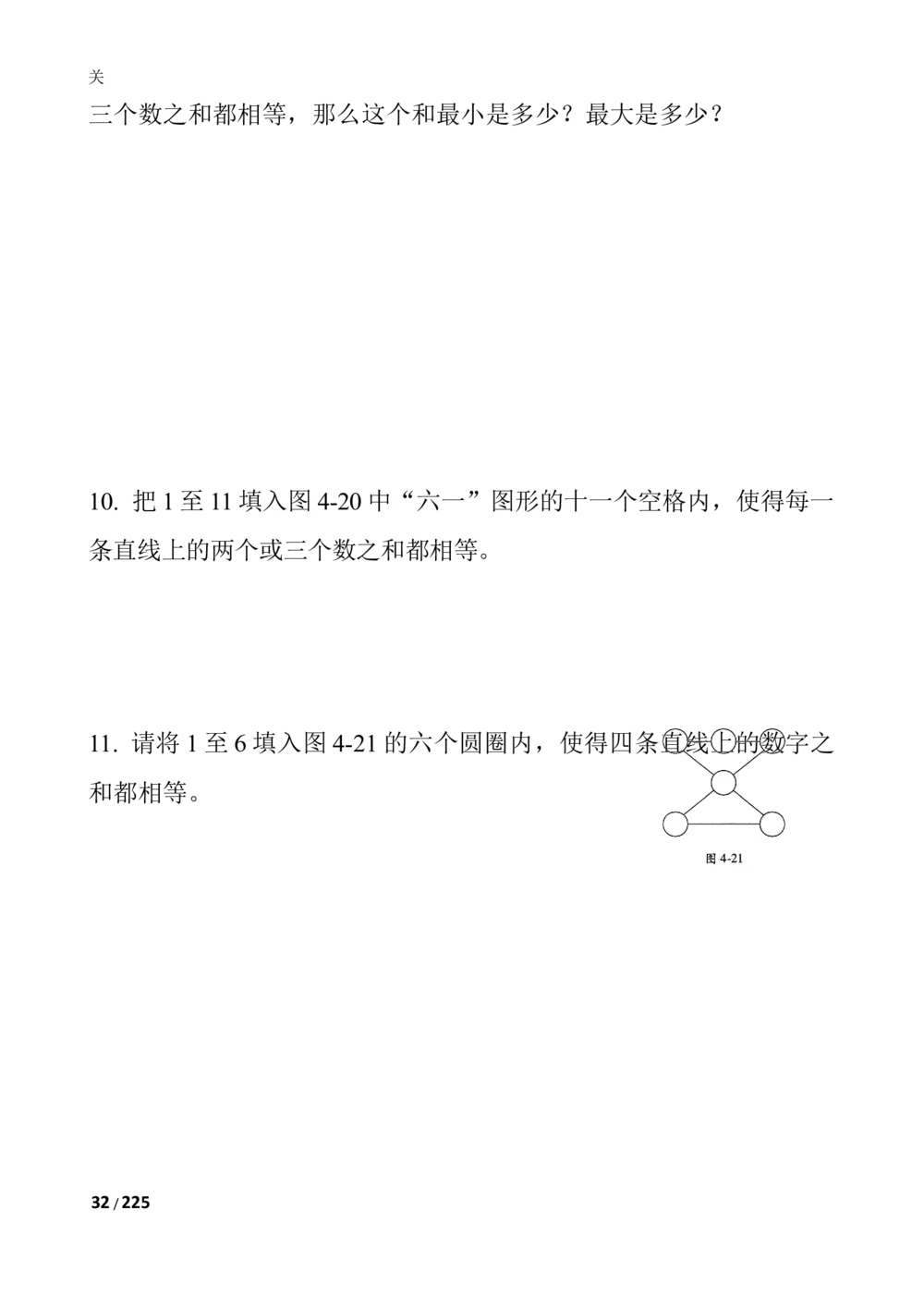 关

三个数之和都相等，那么这个和最小是多少？最大是多少？

10. 把 1 至 11 填入图 4-20 中“六一”图形的十一个空格内，使得每一条直线上的两个或三个数之和都相等。

11. 请将 1 至 6 填入图 4-21 的六个圆圈内，使得四条直线上的数字之和都相等。

图 4-21

32 / 225